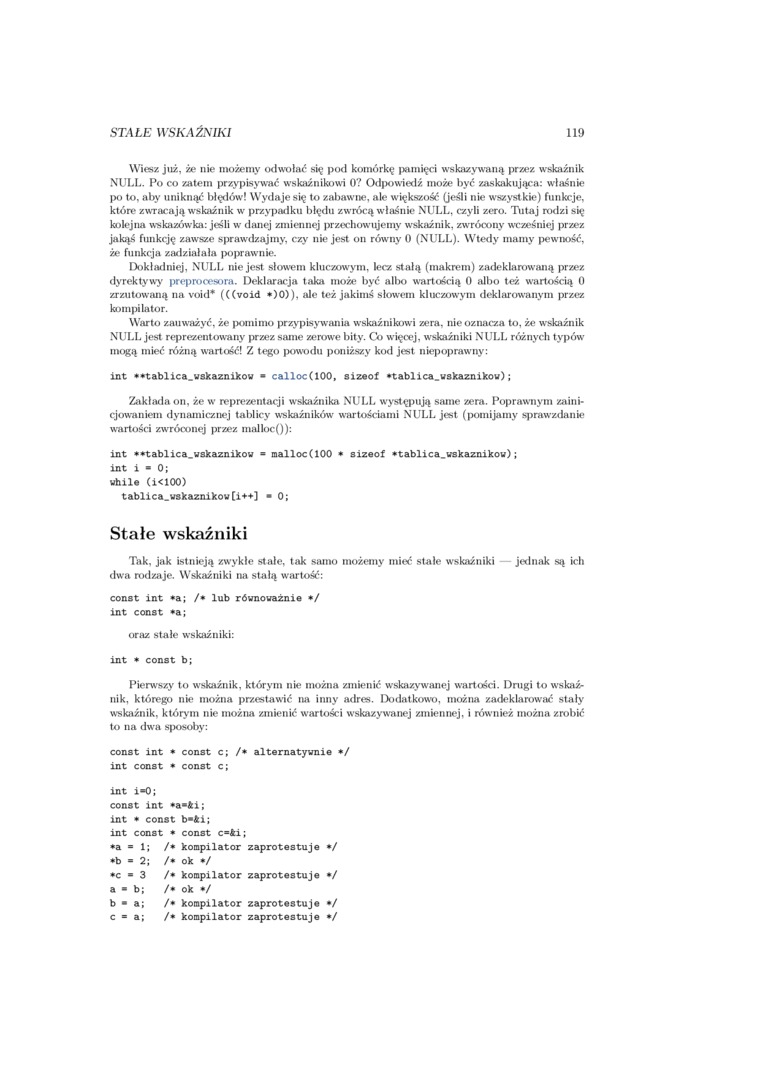 STAŁE WSKAŹNIKI 119

Wiesz już, że nie możemy odwołać się pod komórkę pamięci wskazywaną przez wskaźnik NULL. Po co zatem przypisywać wskaźnikowi 0? Odpowiedź może być zaskakująca: właśnie po to, aby uniknąć błędów! Wydaje się to zabawne, ale większość (jeśli nie wszystkie) funkcje, które zwracają wskaźnik w przypadku błędu zwrócą właśnie NULL, czyli zero. Tutaj rodzi się kolejna wskazówka: jeśli w danej zmiennej przechowujemy wskaźnik, zwrócony wcześniej przez jakąś funkcję zawsze sprawdzajmy, czy nie jest on równy 0 (NULL). Wtedy mamy pewność, że funkcja zadziałała poprawnie.

Dokładniej, NULL nie jest słowem kluczowym, lecz stałą (makrem) zadeklarowaną przez dyrektywy preprocesora. Deklaracja taka może być albo wartością 0 albo też wartością 0 zrzutowaną na void* (((void *)0)), ale też jakimś słowem kluczowym deklarowanym przez kompilator.

Warto zauważyć, że pomimo przypisywania wskaźnikowi zera, nie oznacza to, że wskaźnik NULL jest reprezentowany przez same zerowe bity. Co więcej, wskaźniki NULL różnych typów mogą mieć różną wartość! Z tego powodu poniższy kod jest niepoprawny:

int **tablica_wskaznikow = calloc(100, sizeof *tablica_wskaznikow);

Zakłada on, że w reprezentacji wskaźnika NULL występują same zera. Poprawnym zainicjowaniem dynamicznej tablicy wskaźników wartościami NULL jest (pomijamy sprawdzanie wartości zwróconej przez malloc()):

int **tablica_wskaznikow = malloc(100 * sizeof *tablica_wskaznikow);
int i = 0;
while (i<100)
  tablica_wskaznikow[i++] = 0;

Stałe wskaźniki

Tak, jak istnieją zwykłe stałe, tak samo możemy mieć stałe wskaźniki — jednak są ich dwa rodzaje. Wskaźniki na stałą wartość:

const int *a; /* lub równoważnie */
int const *a;

oraz stałe wskaźniki:

int * const b;

Pierwszy to wskaźnik, którym nie można zmienić wskazywanej wartości. Drugi to wskaźnik, którego nie można przestawić na inny adres. Dodatkowo, można zadeklarować stały wskaźnik, którym nie można zmienić wartości wskazywanej zmiennej, i również można zrobić to na dwa sposoby:

const int * const c; /* alternatywnie */
int const * const c;

int i=0;
const int *a=&i;
int * const b=&i;
int const * const c=&i;
*a = 1;  /* kompilator zaprotestuje */
*b = 2;  /* ok */
*c = 3   /* kompilator zaprotestuje */
a = b;   /* ok */
b = a;   /* kompilator zaprotestuje */
c = a;   /* kompilator zaprotestuje */